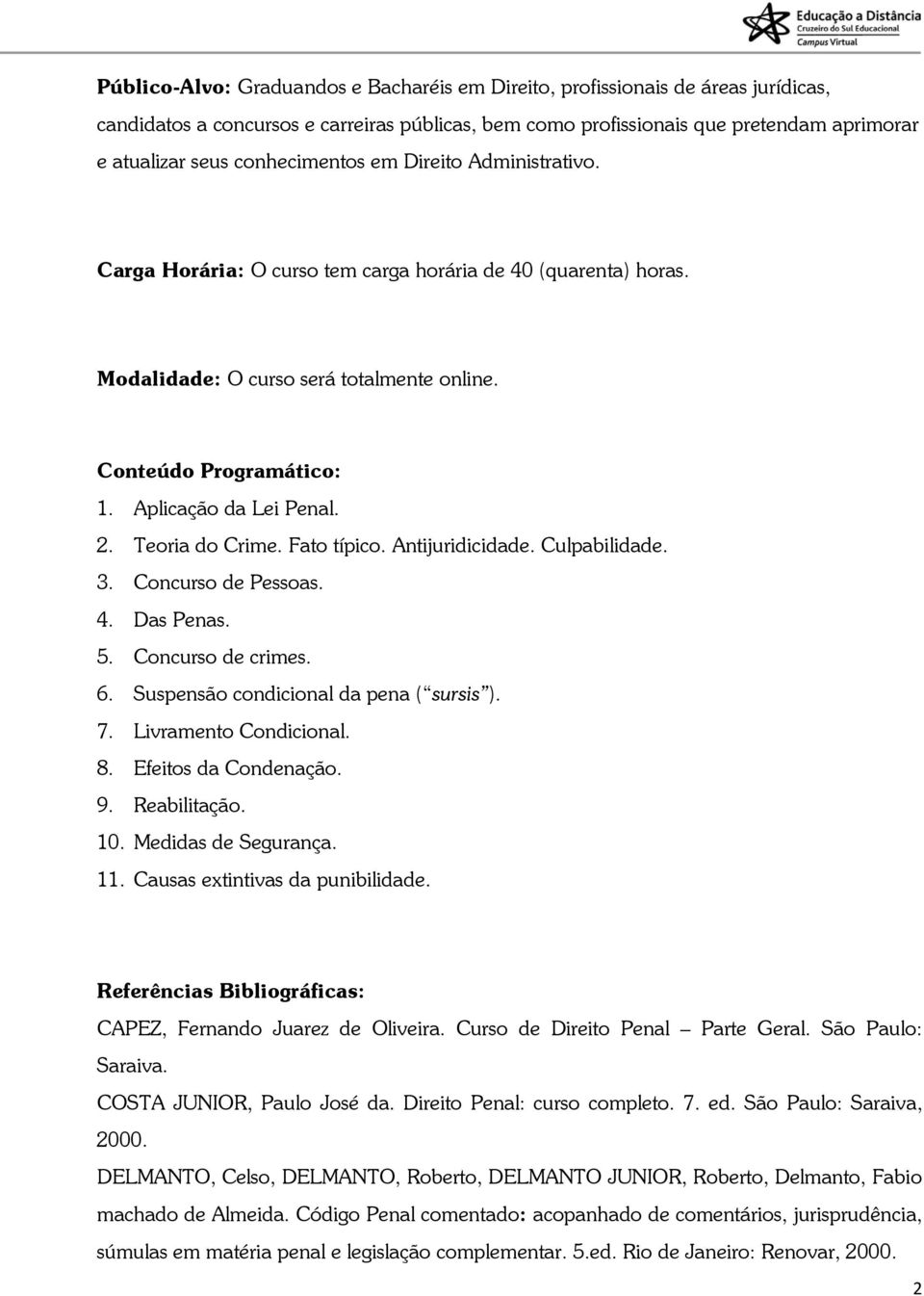 Educação a Distância
Cruzeiro do Sul Educacional
Campus Virtual

Público-Alvo: Graduandos e Bacharéis em Direito, profissionais de áreas jurídicas, candidatos a concursos e carreiras públicas, bem como profissionais que pretendam aprimorar e atualizar seus conhecimentos em Direito Administrativo.

Carga Horária: O curso tem carga horária de 40 (quarenta) horas.

Modalidade: O curso será totalmente online.

Conteúdo Programático:
1. Aplicação da Lei Penal.
2. Teoria do Crime. Fato típico. Antijuridicidade. Culpabilidade.
3. Concurso de Pessoas.
4. Das Penas.
5. Concurso de crimes.
6. Suspensão condicional da pena ("sursis").
7. Livramento Condicional.
8. Efeitos da Condenação.
9. Reabilitação.
10. Medidas de Segurança.
11. Causas extintivas da punibilidade.

Referências Bibliográficas:
CAPEZ, Fernando Juarez de Oliveira. Curso de Direito Penal – Parte Geral. São Paulo: Saraiva.
COSTA JUNIOR, Paulo José da. Direito Penal: curso completo. 7. ed. São Paulo: Saraiva, 2000.
DELMANTO, Celso, DELMANTO, Roberto, DELMANTO JUNIOR, Roberto, Delmanto, Fabio machado de Almeida. Código Penal comentado: acopanhado de comentários, jurisprudência, súmulas em matéria penal e legislação complementar. 5.ed. Rio de Janeiro: Renovar, 2000.

2